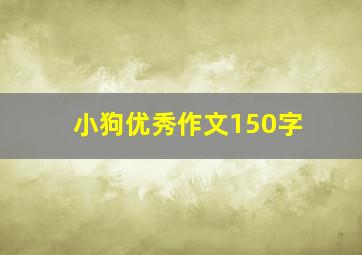 小狗优秀作文150字